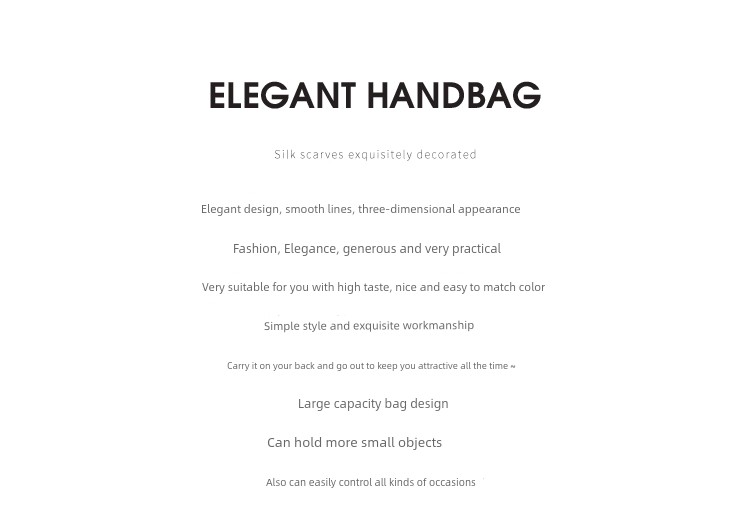 ELEGANT HANDBAG

Silk scarves exquisitely decorated

Elegant design, smooth lines, three-dimensional appearance

Fashion, Elegance, generous and very practical

Very suitable for you with high taste, nice and easy to match color

Simple style and exquisite workmanship

Carry it on your back and go out to keep you attractive all the time ~

Large capacity bag design

Can hold more small objects

Also can easily control all kinds of occasions